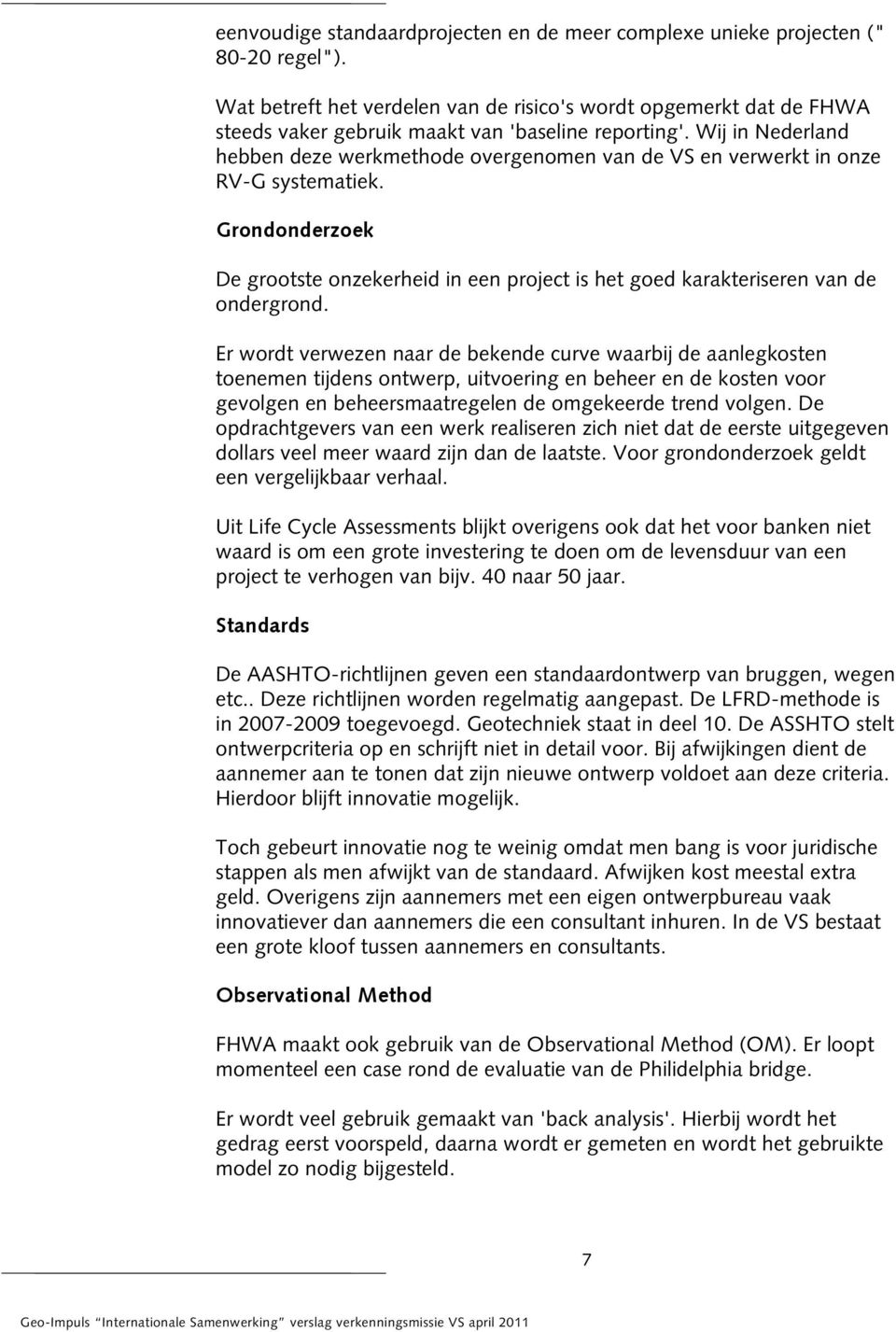 eenvoudige standaardprojecten en de meer complexe unieke projecten (" 80-20 regel").

Wat betreft het verdelen van de risico's wordt opgemerkt dat de FHWA steeds vaker gebruik maakt van 'baseline reporting'. Wij in Nederland hebben deze werkmethode overgenomen van de VS en verwerkt in onze RV-G systematiek.

Grondonderzoek

De grootste onzekerheid in een project is het goed karakteriseren van de ondergrond.

Er wordt verwezen naar de bekende curve waarbij de aanlegkosten toenemen tijdens ontwerp, uitvoering en beheer en de kosten voor gevolgen en beheersmaatregelen de omgekeerde trend volgen. De opdrachtgevers van een werk realiseren zich niet dat de eerste uitgegeven dollars veel meer waard zijn dan de laatste. Voor grondonderzoek geldt een vergelijkbaar verhaal.

Uit Life Cycle Assessments blijkt overigens ook dat het voor banken niet waard is om een grote investering te doen om de levensduur van een project te verhogen van bijv. 40 naar 50 jaar.

Standards

De AASHTO-richtlijnen geven een standaardontwerp van bruggen, wegen etc.. Deze richtlijnen worden regelmatig aangepast. De LFRD-methode is in 2007-2009 toegevoegd. Geotechniek staat in deel 10. De ASSHTO stelt ontwerpcriteria op en schrijft niet in detail voor. Bij afwijkingen dient de aannemer aan te tonen dat zijn nieuwe ontwerp voldoet aan deze criteria. Hierdoor blijft innovatie mogelijk.

Toch gebeurt innovatie nog te weinig omdat men bang is voor juridische stappen als men afwijkt van de standaard. Afwijken kost meestal extra geld. Overigens zijn aannemers met een eigen ontwerpbureau vaak innovatiever dan aannemers die een consultant inhuren. In de VS bestaat een grote kloof tussen aannemers en consultants.

Observational Method

FHWA maakt ook gebruik van de Observational Method (OM). Er loopt momenteel een case rond de evaluatie van de Philidelphia bridge.

Er wordt veel gebruik gemaakt van 'back analysis'. Hierbij wordt het gedrag eerst voorspeld, daarna wordt er gemeten en wordt het gebruikte model zo nodig bijgesteld.

7

Geo-Impuls "Internationale Samenwerking" verslag verkenningsmissie VS april 2011